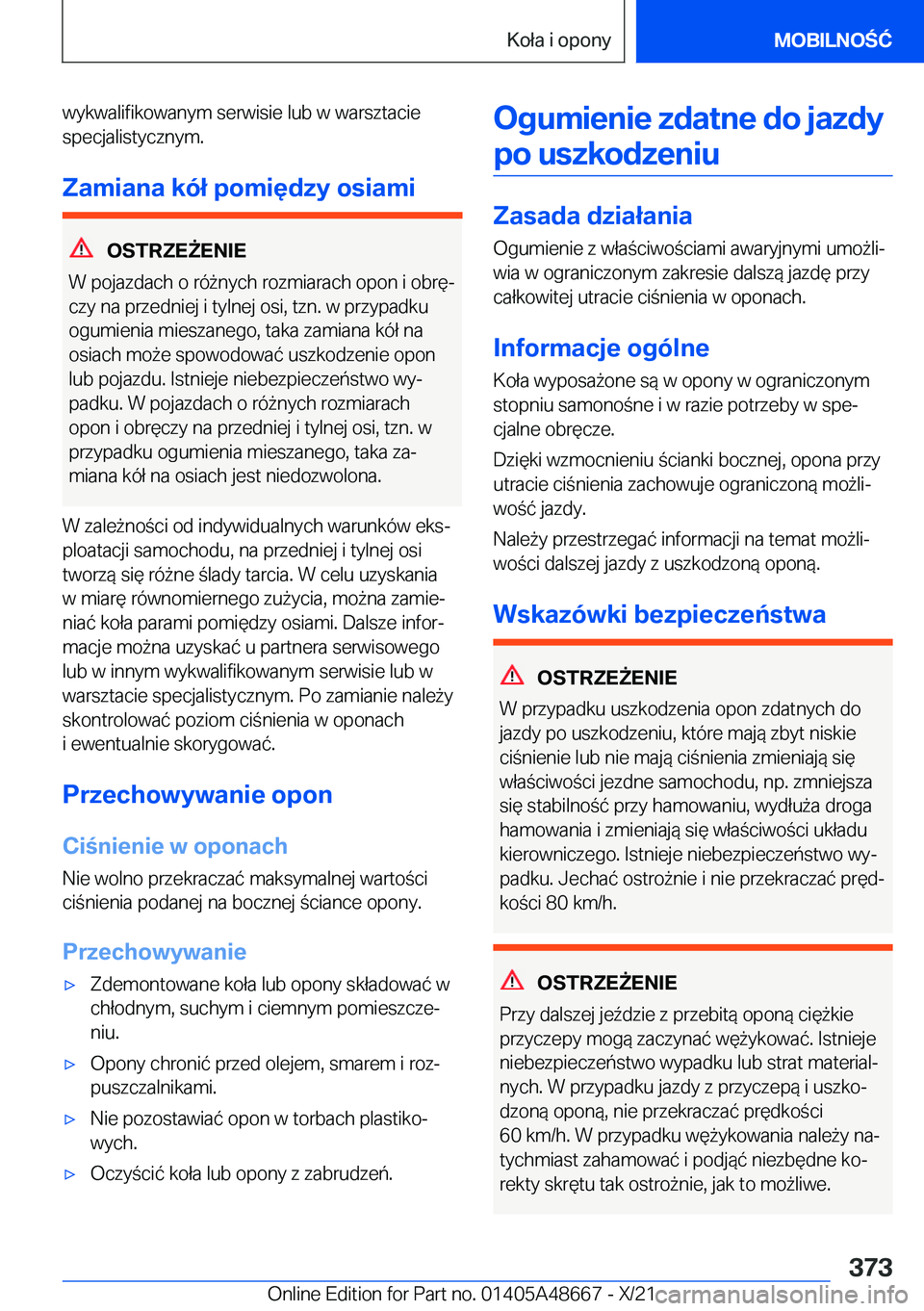 Koła i opony

MOBILNOŚĆ

wykwalifikowanym serwisie lub w warsztacie specjalistycznym.

Zamiana kół pomiędzy osiami

OSTRZEŻENIE

W pojazdach o różnych rozmiarach opon i obręczy na przedniej i tylnej osi, tzn. w przypadku ogumienia mieszanego, taka zamiana kół na osiach może spowodować uszkodzenie opon lub pojazdu. Istnieje niebezpieczeństwo wypadku. W pojazdach o różnych rozmiarach opon i obręczy na przedniej i tylnej osi, tzn. w przypadku ogumienia mieszanego, taka zamiana kół na osiach jest niedozwolona.

W zależności od indywidualnych warunków eksploatacji samochodu, na przedniej i tylnej osi tworzą się różne ślady tarcia. W celu uzyskania w miarę równomiernego zużycia, można zamieniać koła parami pomiędzy osiami. Dalsze informacje można uzyskać u partnera serwisowego lub w innym wykwalifikowanym serwisie lub w warsztacie specjalistycznym. Po zamianie należy skontrolować poziom ciśnienia w oponach i ewentualnie skorygować.

Przechowywanie opon

Ciśnienie w oponach

Nie wolno przekraczać maksymalnej wartości ciśnienia podanej na bocznej ściance opony.

Przechowywanie

▷ Zdemontowane koła lub opony składować w chłodnym, suchym i ciemnym pomieszczeniu.

▷ Opony chronić przed olejem, smarem i rozpuszczalnikami.

▷ Nie pozostawiać opon w torbach plastikowych.

▷ Oczyścić koła lub opony z zabrudzeń.

Ogumienie zdatne do jazdy po uszkodzeniu

Zasada działania

Ogumienie z właściwościami awaryjnymi umożliwia w ograniczonym zakresie dalszą jazdę przy całkowitej utracie ciśnienia w oponach.

Informacje ogólne

Koła wyposażone są w opony w ograniczonym stopniu samonośne i w razie potrzeby w specjalne obręcze.

Dzięki wzmocnieniu ścianki bocznej, opona przy utracie ciśnienia zachowuje ograniczoną możliwość jazdy.

Należy przestrzegać informacji na temat możliwości dalszej jazdy z uszkodzoną oponą.

Wskazówki bezpieczeństwa

OSTRZEŻENIE

W przypadku uszkodzenia opon zdatnych do jazdy po uszkodzeniu, które mają zbyt niskie ciśnienie lub nie mają ciśnienia zmieniają się właściwości jezdne samochodu, np. zmniejsza się stabilność przy hamowaniu, wydłuża droga hamowania i zmieniają się właściwości układu kierowniczego. Istnieje niebezpieczeństwo wypadku. Jechać ostrożnie i nie przekraczać prędkości 80 km/h.

OSTRZEŻENIE

Przy dalszej jeździe z przebitą oponą ciężkie przyczepy mogą zaczynać wężykować. Istnieje niebezpieczeństwo wypadku lub strat materialnych. W przypadku jazdy z przyczepą i uszkodzoną oponą, nie przekraczać prędkości 60 km/h. W przypadku wężykowania należy natychmiast zahamować i podjąć niezbędne korekty skrętu tak ostrożnie, jak to możliwe.

373

Online Edition for Part no. 01405A48667 - X/21 carmanualsonline.info